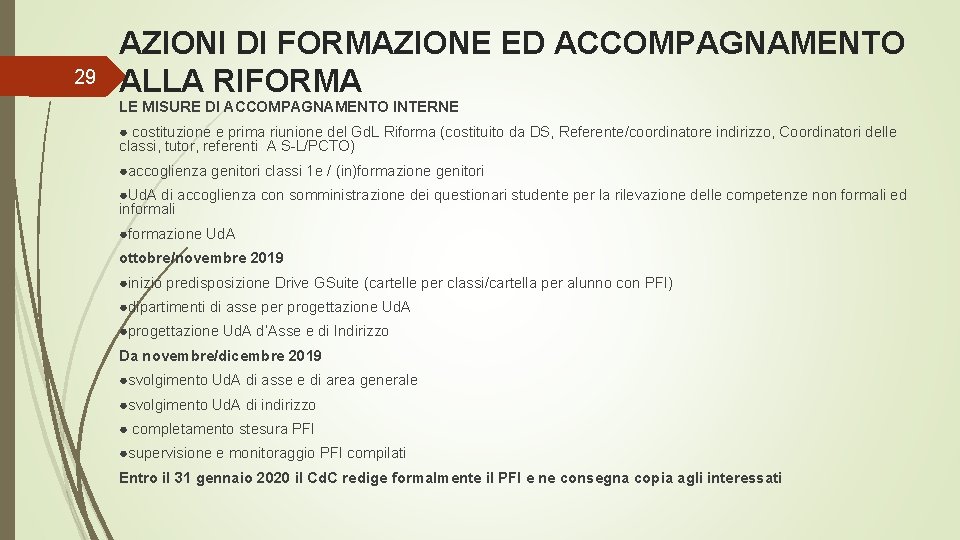 29

AZIONI DI FORMAZIONE ED ACCOMPAGNAMENTO ALLA RIFORMA

LE MISURE DI ACCOMPAGNAMENTO INTERNE

● costituzione e prima riunione del GdL Riforma (costituito da DS, Referente/coordinatore indirizzo, Coordinatori delle classi, tutor, referenti A S-L/PCTO)

●accoglienza genitori classi 1e / (in)formazione genitori

●UdA di accoglienza con somministrazione dei questionari studente per la rilevazione delle competenze non formali ed informali

●formazione UdA

ottobre/novembre 2019

●inizio predisposizione Drive GSuite (cartelle per classi/cartella per alunno con PFI)

●dipartimenti di asse per progettazione UdA

●progettazione UdA d'Asse e di Indirizzo

Da novembre/dicembre 2019

●svolgimento UdA di asse e di area generale

●svolgimento UdA di indirizzo

● completamento stesura PFI

●supervisione e monitoraggio PFI compilati

Entro il 31 gennaio 2020 il CdC redige formalmente il PFI e ne consegna copia agli interessati